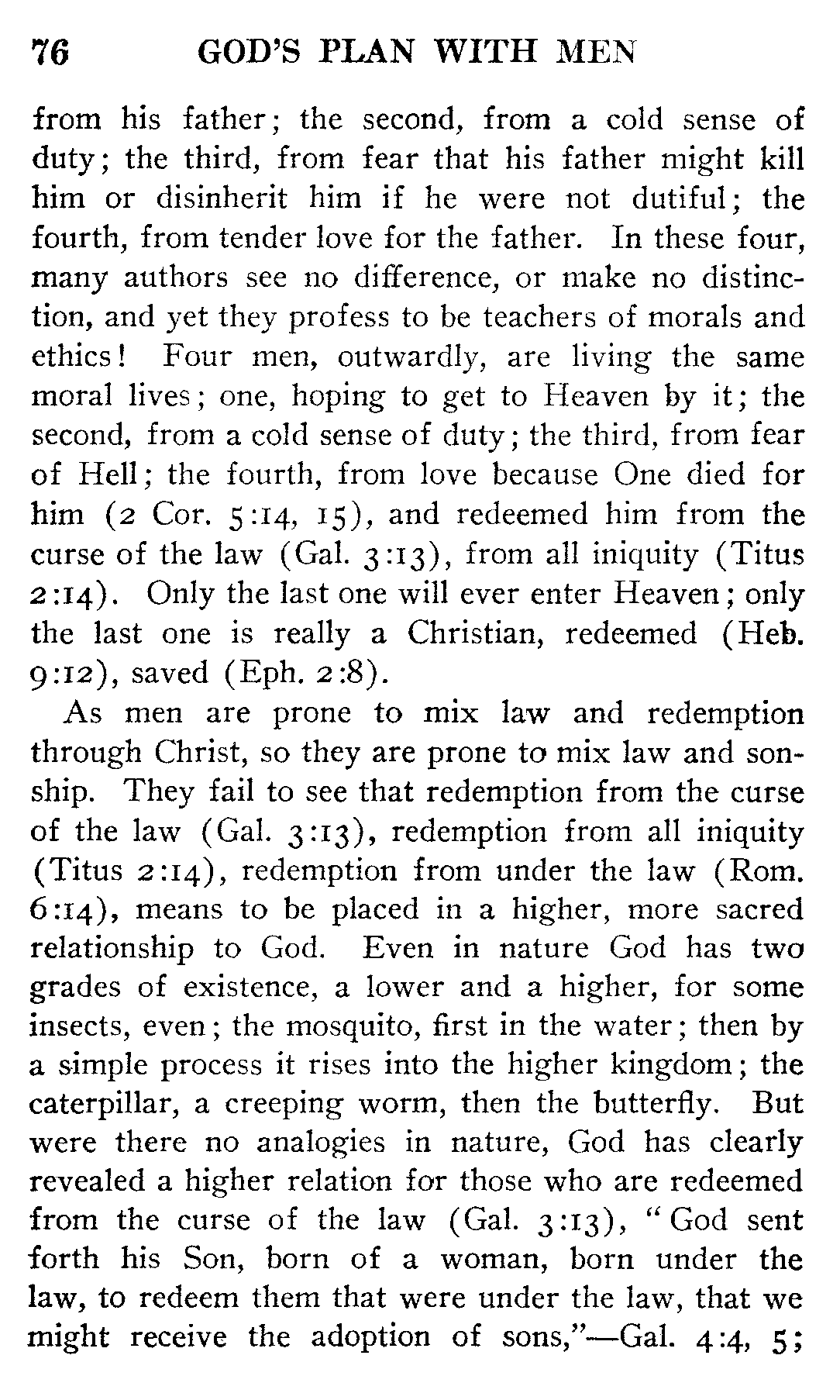 76 GOD'S PLAN WITH MEN

from his father; the second, from a cold sense of duty; the third, from fear that his father might kill him or disinherit him if he were not dutiful; the fourth, from tender love for the father. In these four, many authors see no difference, or make no distinction, and yet they profess to be teachers of morals and ethics! Four men, outwardly, are living the same moral lives; one, hoping to get to Heaven by it; the second, from a cold sense of duty; the third, from fear of Hell; the fourth, from love because One died for him (2 Cor. 5:14, 15), and redeemed him from the curse of the law (Gal. 3:13), from all iniquity (Titus 2:14). Only the last one will ever enter Heaven; only the last one is really a Christian, redeemed (Heb. 9:12), saved (Eph. 2:8).

As men are prone to mix law and redemption through Christ, so they are prone to mix law and sonship. They fail to see that redemption from the curse of the law (Gal. 3:13), redemption from all iniquity (Titus 2:14), redemption from under the law (Rom. 6:14), means to be placed in a higher, more sacred relationship to God. Even in nature God has two grades of existence, a lower and a higher, for some insects, even; the mosquito, first in the water; then by a simple process it rises into the higher kingdom; the caterpillar, a creeping worm, then the butterfly. But were there no analogies in nature, God has clearly revealed a higher relation for those who are redeemed from the curse of the law (Gal. 3:13), "God sent forth his Son, born of a woman, born under the law, to redeem them that were under the law, that we might receive the adoption of sons,"—Gal. 4:4, 5;